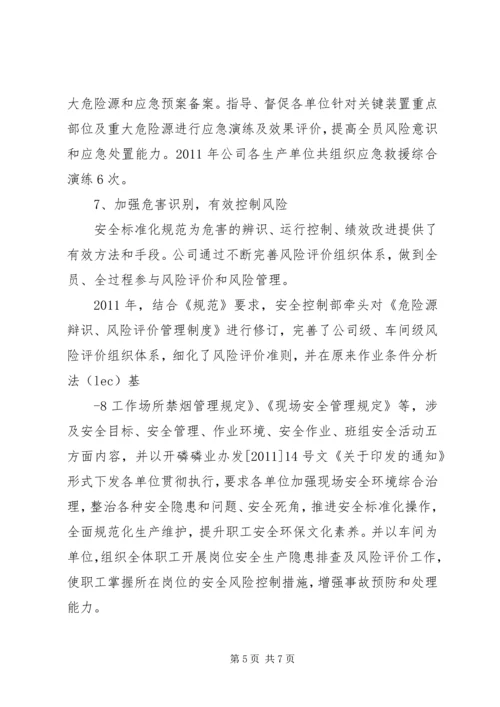 大危险源和应急预案备案。指导、督促各单位针对关键装置重点部位及重大危险源进行应急演练及效果评价，提高全员风险意识和应急处置能力。2011 年公司各生产单位共组织应急救援综合演练 6 次。

7、加强危害识别，有效控制风险

安全标准化规范为危害的辨识、运行控制、绩效改进提供了有效方法和手段。公司通过不断完善风险评价组织体系，做到全员、全过程参与风险评价和风险管理。

2011 年，结合《规范》要求，安全控制部牵头对《危险源辩识、风险评价管理制度》进行修订，完善了公司级、车间级风险评价组织体系，细化了风险评价准则，并在原来作业条件分析法（lec）基

-8 工作场所禁烟管理规定》、《现场安全管理规定》等，涉及安全目标、安全管理、作业环境、安全作业、班组安全活动五方面内容，并以开磷磷业办发[2011]14 号文《关于印发的通知》形式下发各单位贯彻执行，要求各单位加强现场安全环境综合治理，整治各种安全隐患和问题、安全死角，推进安全标准化操作，全面规范化生产维护，提升职工安全环保文化素养。并以车间为单位，组织全体职工开展岗位安全生产隐患排查及风险评价工作，使职工掌握所在岗位的安全风险控制措施，增强事故预防和处理能力。

第 5 页 共 7 页